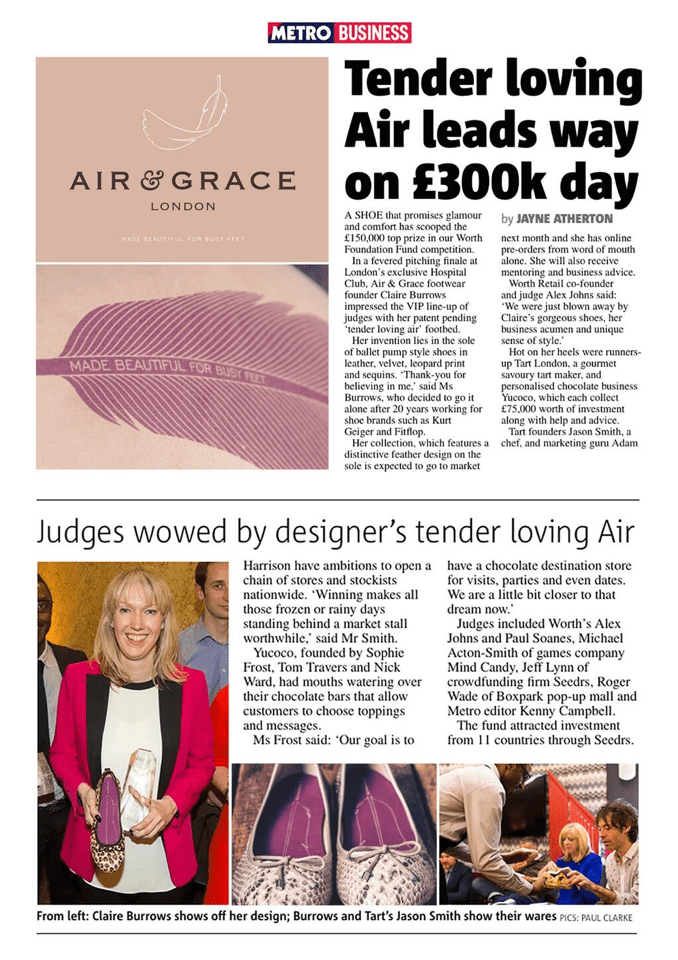 METRO BUSINESS

AIR & GRACE
LONDON
MADE BEAUTIFUL FOR BUSY FEET

MADE BEAUTIFUL FOR BUSY FEET

Tender loving Air leads way on £300k day

by JAYNE ATHERTON

A SHOE that promises glamour and comfort has scooped the £150,000 top prize in our Worth Foundation Fund competition.

In a fevered pitching finale at London's exclusive Hospital Club, Air & Grace footwear founder Claire Burrows impressed the VIP line-up of judges with her patent pending 'tender loving air' footbed.

Her invention lies in the sole of ballet pump style shoes in leather, velvet, leopard print and sequins. 'Thank-you for believing in me,' said Ms Burrows, who decided to go it alone after 20 years working for shoe brands such as Kurt Geiger and Fitflop.

Her collection, which features a distinctive feather design on the sole is expected to go to market next month and she has online pre-orders from word of mouth alone. She will also receive mentoring and business advice.

Worth Retail co-founder and judge Alex Johns said: 'We were just blown away by Claire's gorgeous shoes, her business acumen and unique sense of style.'

Hot on her heels were runners-up Tart London, a gourmet savoury tart maker, and personalised chocolate business Yucoco, which each collect £75,000 worth of investment along with help and advice.

Tart founders Jason Smith, a chef, and marketing guru Adam

Judges wowed by designer's tender loving Air

Harrison have ambitions to open a chain of stores and stockists nationwide. 'Winning makes all those frozen or rainy days standing behind a market stall worthwhile,' said Mr Smith.

Yucoco, founded by Sophie Frost, Tom Travers and Nick Ward, had mouths watering over their chocolate bars that allow customers to choose toppings and messages.

Ms Frost said: 'Our goal is to have a chocolate destination store for visits, parties and even dates. We are a little bit closer to that dream now.'

Judges included Worth's Alex Johns and Paul Soanes, Michael Acton-Smith of games company Mind Candy, Jeff Lynn of crowdfunding firm Seedrs, Roger Wade of Boxpark pop-up mall and Metro editor Kenny Campbell.

The fund attracted investment from 11 countries through Seedrs.

From left: Claire Burrows shows off her design; Burrows and Tart's Jason Smith show their wares PICS: PAUL CLARKE